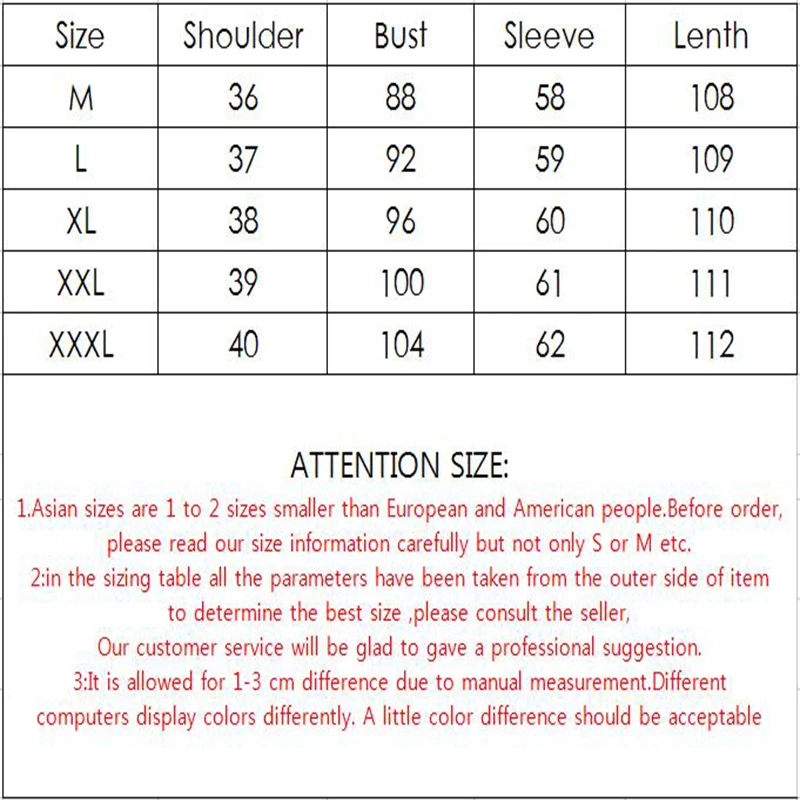 | Size | Shoulder | Bust | Sleeve | Lenth |
|---|---|---|---|---|
| M | 36 | 88 | 58 | 108 |
| L | 37 | 92 | 59 | 109 |
| XL | 38 | 96 | 60 | 110 |
| XXL | 39 | 100 | 61 | 111 |
| XXXL | 40 | 104 | 62 | 112 |

ATTENTION SIZE:

1.Asian sizes are 1 to 2 sizes smaller than European and American people.Before order, please read our size information carefully but not only S or M etc.

2:in the sizing table all the parameters have been taken from the outer side of item to determine the best size ,please consult the seller,

Our customer service will be glad to gave a professional suggestion.

3:It is allowed for 1-3 cm difference due to manual measurement.Different computers display colors differently. A little color difference should be acceptable